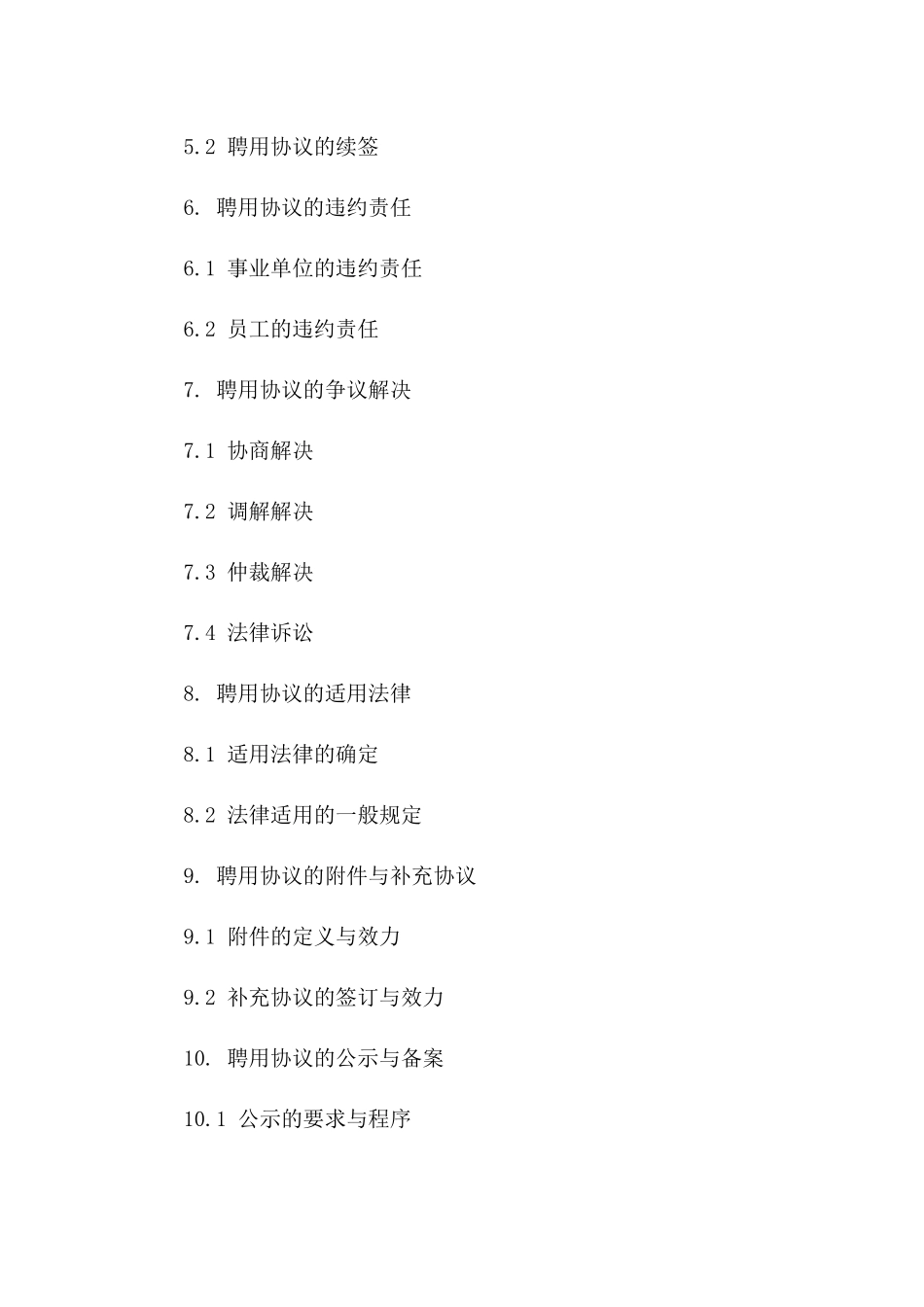 5.2 聘用协议的续签

6. 聘用协议的违约责任

6.1 事业单位的违约责任

6.2 员工的违约责任

7. 聘用协议的争议解决

7.1 协商解决

7.2 调解解决

7.3 仲裁解决

7.4 法律诉讼

8. 聘用协议的适用法律

8.1 适用法律的确定

8.2 法律适用的一般规定

9. 聘用协议的附件与补充协议

9.1 附件的定义与效力

9.2 补充协议的签订与效力

10. 聘用协议的公示与备案

10.1 公示的要求与程序